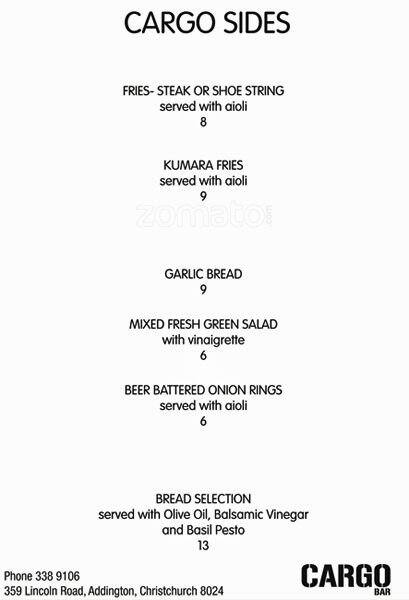 CARGO SIDES

FRIES- STEAK OR SHOE STRING
served with aioli
8

KUMARA FRIES
served with aioli
9

zomato

GARLIC BREAD
9

MIXED FRESH GREEN SALAD
with vinaigrette
6

BEER BATTERED ONION RINGS
served with aioli
6

BREAD SELECTION
served with Olive Oil, Balsamic Vinegar
and Basil Pesto
13

Phone 338 9106
359 Lincoln Road, Addington, Christchurch 8024

CARGO
BAR